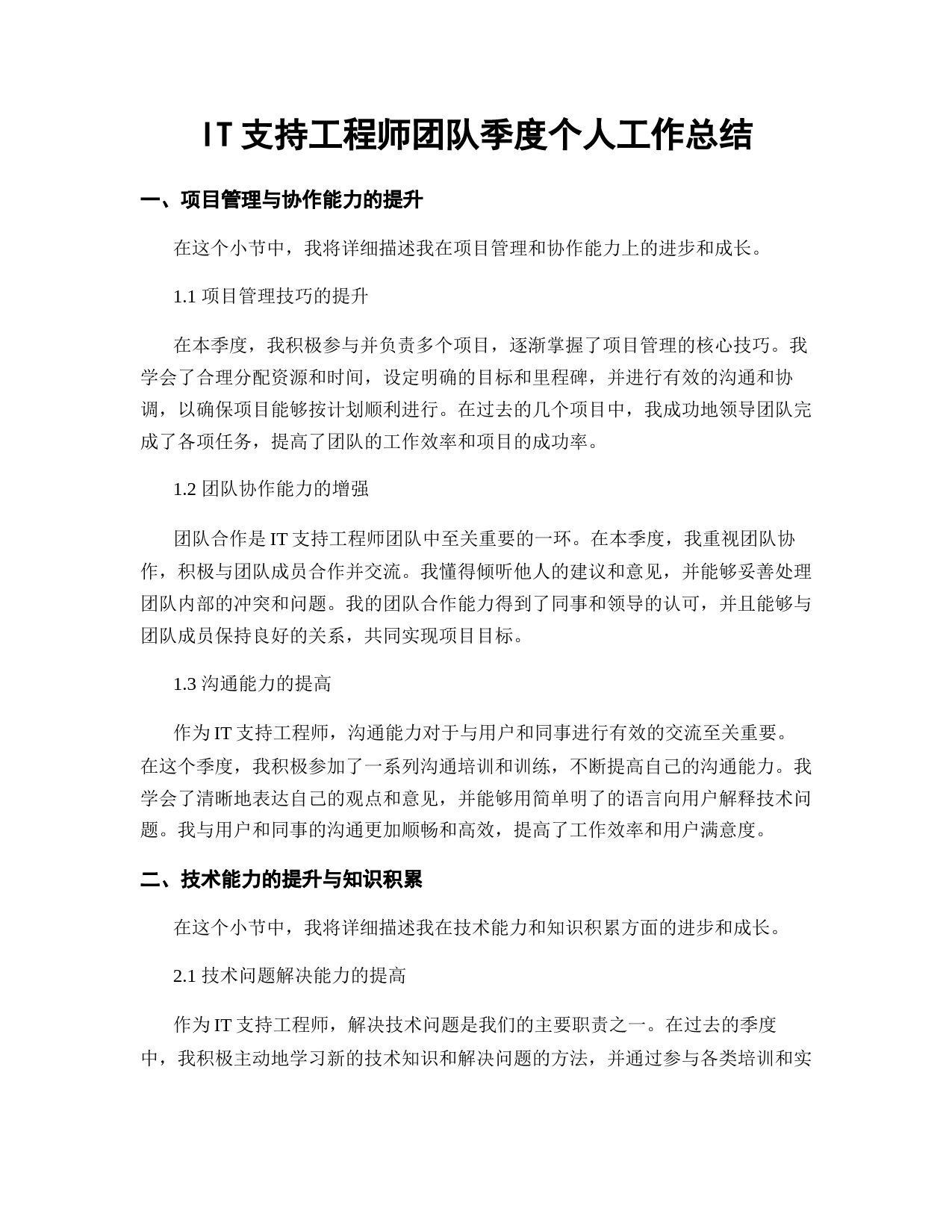 IT 支持工程师团队季度个人工作总结

一、项目管理与协作能力的提升

在这个小节中，我将详细描述我在项目管理和协作能力上的进步和成长。

1.1 项目管理技巧的提升

在本季度，我积极参与并负责多个项目，逐渐掌握了项目管理的核心技巧。我学会了合理分配资源和时间，设定明确的目标和里程碑，并进行有效的沟通和协调，以确保项目能够按计划顺利进行。在过去的几个项目中，我成功地领导团队完成了各项任务，提高了团队的工作效率和项目的成功率。

1.2 团队协作能力的增强

团队合作是 IT 支持工程师团队中至关重要的一环。在本季度，我重视团队协作，积极与团队成员合作并交流。我懂得倾听他人的建议和意见，并能够妥善处理团队内部的冲突和问题。我的团队合作能力得到了同事和领导的认可，并且能够与团队成员保持良好的关系，共同实现项目目标。

1.3 沟通能力的提高

作为 IT 支持工程师，沟通能力对于与用户和同事进行有效的交流至关重要。在这个季度，我积极参加了一系列沟通培训和训练，不断提高自己的沟通能力。我学会了清晰地表达自己的观点和意见，并能够用简单明了的语言向用户解释技术问题。我与用户和同事的沟通更加顺畅和高效，提高了工作效率和用户满意度。

二、技术能力的提升与知识积累

在这个小节中，我将详细描述我在技术能力和知识积累方面的进步和成长。

2.1 技术问题解决能力的提高

作为 IT 支持工程师，解决技术问题是我们的主要职责之一。在过去的季度中，我积极主动地学习新的技术知识和解决问题的方法，并通过参与各类培训和实